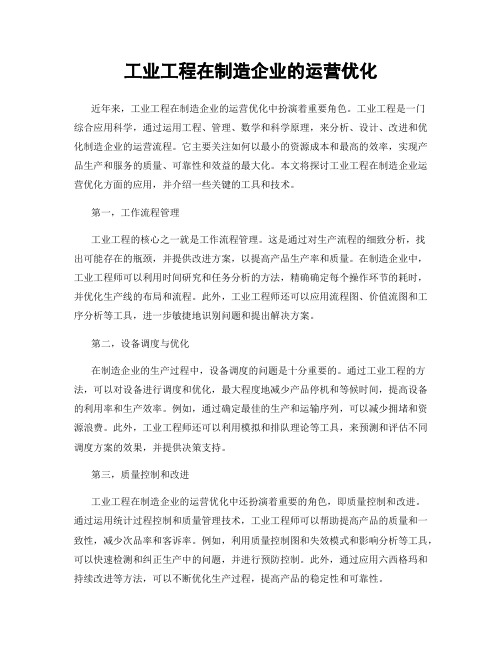 工业工程在制造企业的运营优化

近年来，工业工程在制造企业的运营优化中扮演着重要角色。工业工程是一门综合应用科学，通过运用工程、管理、数学和科学原理，来分析、设计、改进和优化制造企业的运营流程。它主要关注如何以最小的资源成本和最高的效率，实现产品生产和服务的质量、可靠性和效益的最大化。本文将探讨工业工程在制造企业运营优化方面的应用，并介绍一些关键的工具和技术。

第一，工作流程管理

工业工程的核心之一就是工作流程管理。这是通过对生产流程的细致分析，找出可能存在的瓶颈，并提供改进方案，以提高产品生产率和质量。在制造企业中，工业工程师可以利用时间研究和任务分析的方法，精确确定每个操作环节的耗时，并优化生产线的布局和流程。此外，工业工程师还可以应用流程图、价值流图和工序分析等工具，进一步敏捷地识别问题和提出解决方案。

第二，设备调度与优化

在制造企业的生产过程中，设备调度的问题是十分重要的。通过工业工程的方法，可以对设备进行调度和优化，最大程度地减少产品停机和等候时间，提高设备的利用率和生产效率。例如，通过确定最佳的生产和运输序列，可以减少拥堵和资源浪费。此外，工业工程师还可以利用模拟和排队理论等工具，来预测和评估不同调度方案的效果，并提供决策支持。

第三，质量控制和改进

工业工程在制造企业的运营优化中还扮演着重要的角色，即质量控制和改进。通过运用统计过程控制和质量管理技术，工业工程师可以帮助提高产品的质量和一致性，减少次品率和客诉率。例如，利用质量控制图和失效模式和影响分析等工具，可以快速检测和纠正生产中的问题，并进行预防控制。此外，通过应用六西格玛和持续改进等方法，可以不断优化生产过程，提高产品的稳定性和可靠性。